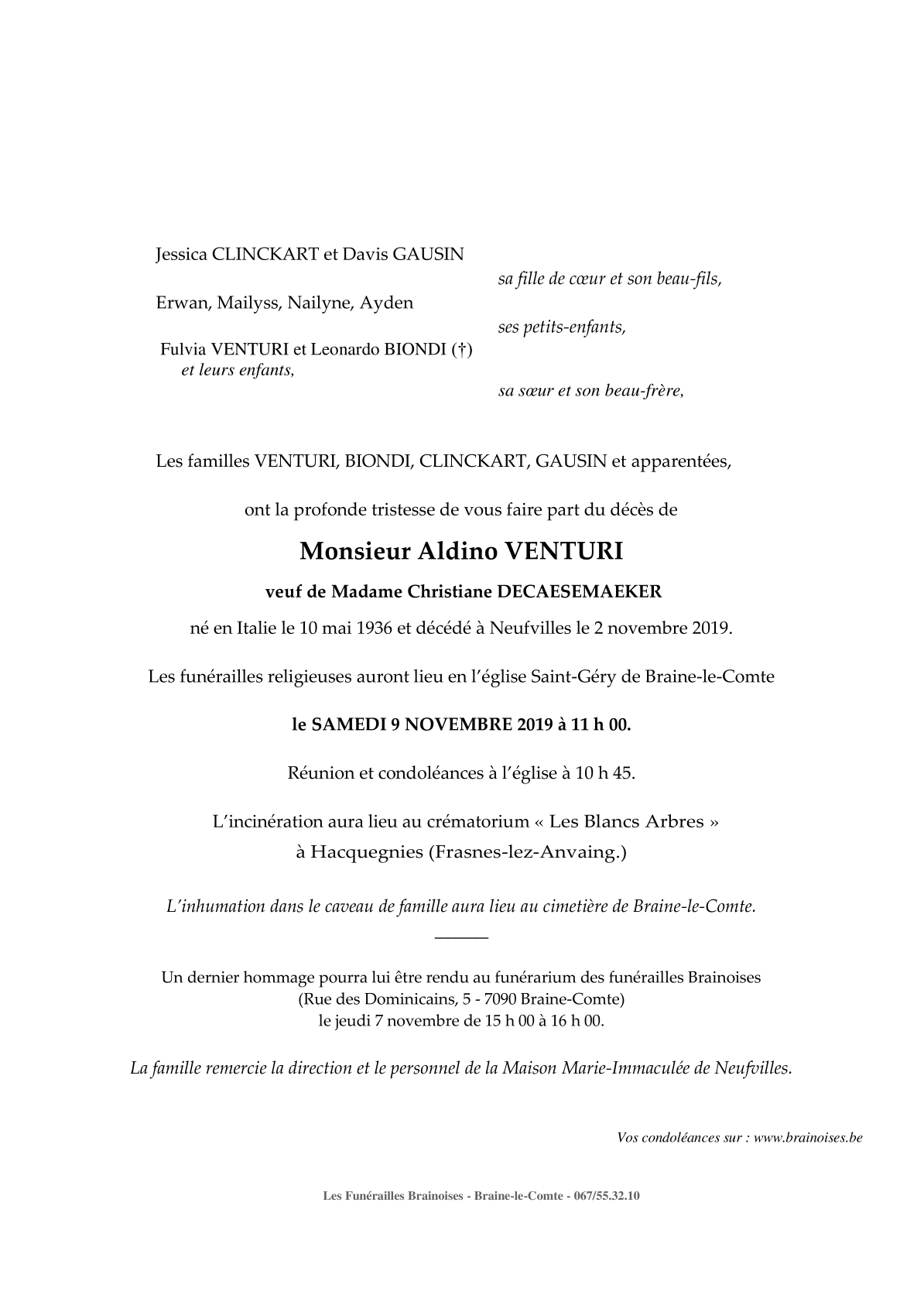 Jessica CLINCKART et Davis GAUSIN

sa fille de cœur et son beau-fils,

Erwan, Mailyss, Nailyne, Ayden

ses petits-enfants,

Fulvia VENTURI et Leonardo BIONDI (†)
et leurs enfants,

sa sœur et son beau-frère,

Les familles VENTURI, BIONDI, CLINCKART, GAUSIN et apparentées,

ont la profonde tristesse de vous faire part du décès de

Monsieur Aldino VENTURI

veuf de Madame Christiane DECAESEMAEKER

né en Italie le 10 mai 1936 et décédé à Neufvilles le 2 novembre 2019.

Les funérailles religieuses auront lieu en l'église Saint-Géry de Braine-le-Comte

le SAMEDI 9 NOVEMBRE 2019 à 11 h 00.

Réunion et condoléances à l'église à 10 h 45.

L'incinération aura lieu au crématorium « Les Blancs Arbres »
à Hacquegnies (Frasnes-lez-Anvaing.)

L'inhumation dans le caveau de famille aura lieu au cimetière de Braine-le-Comte.

Un dernier hommage pourra lui être rendu au funérarium des funérailles Brainoises
(Rue des Dominicains, 5 - 7090 Braine-Comte)
le jeudi 7 novembre de 15 h 00 à 16 h 00.

La famille remercie la direction et le personnel de la Maison Marie-Immaculée de Neufvilles.

Vos condoléances sur : www.brainoises.be

Les Funérailles Brainoises - Braine-le-Comte - 067/55.32.10